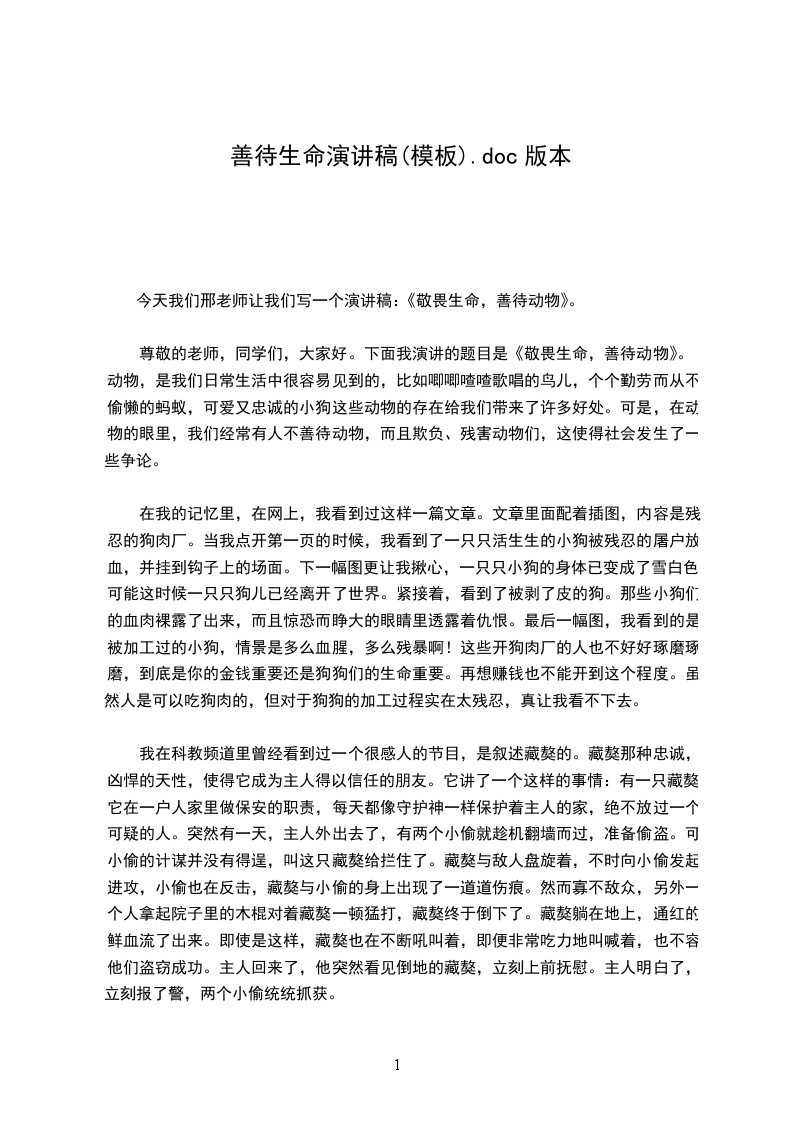 善待生命演讲稿(模板).doc 版本

今天我们邢老师让我们写一个演讲稿:《敬畏生命，善待动物》。

尊敬的老师，同学们，大家好。下面我演讲的题目是《敬畏生命，善待动物》。动物，是我们日常生活中很容易见到的，比如唧唧喳喳歌唱的鸟儿，个个勤劳而从不偷懒的蚂蚁，可爱又忠诚的小狗这些动物的存在给我们带来了许多好处。可是，在动物的眼里，我们经常有人不善待动物，而且欺负、残害动物们，这使得社会发生了一些争论。

在我的记忆里，在网上，我看到过这样一篇文章。文章里面配着插图，内容是残忍的狗肉厂。当我点开第一页的时候，我看到了一只只活生生的小狗被残忍的屠户放血，并挂到钩子上的场面。下一幅图更让我揪心，一只只小狗的身体已变成了雪白色可能这时候一只只狗儿已经离开了世界。紧接着，看到了被剥了皮的狗。那些小狗们的血肉裸露了出来，而且惊恐而睁大的眼睛里透露着仇恨。最后一幅图，我看到的是被加工过的小狗，情景是多么血腥，多么残暴啊！这些开狗肉厂的人也不好好琢磨琢磨，到底是你的金钱重要还是狗狗们的生命重要。再想赚钱也不能开到这个程度。虽然人是可以吃狗肉的，但对于狗狗的加工过程实在太残忍，真让我看不下去。

我在科教频道里曾经看到过一个很感人的节目，是叙述藏獒的。藏獒那种忠诚，凶悍的天性，使得它成为主人得以信任的朋友。它讲了一个这样的事情：有一只藏獒它在一户人家里做保安的职责，每天都像守护神一样保护着主人的家，绝不放过一个可疑的人。突然有一天，主人外出去了，有两个小偷就趁机翻墙而过，准备偷盗。可小偷的计谋并没有得逞，叫这只藏獒给拦住了。藏獒与敌人盘旋着，不时向小偷发起进攻，小偷也在反击，藏獒与小偷的身上出现了一道道伤痕。然而寡不敌众，另外一个人拿起院子里的木棍对着藏獒一顿猛打，藏獒终于倒下了。藏獒躺在地上，通红的鲜血流了出来。即使是这样，藏獒也在不断吼叫着，即便非常吃力地叫喊着，也不容他们盗窃成功。主人回来了，他突然看见倒地的藏獒，立刻上前抚慰。主人明白了，立刻报了警，两个小偷统统抓获。

1